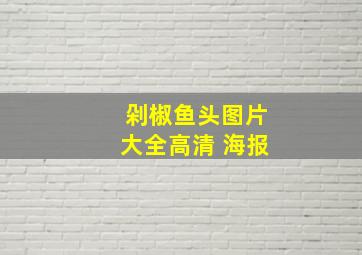 剁椒鱼头图片
大全高清 海报